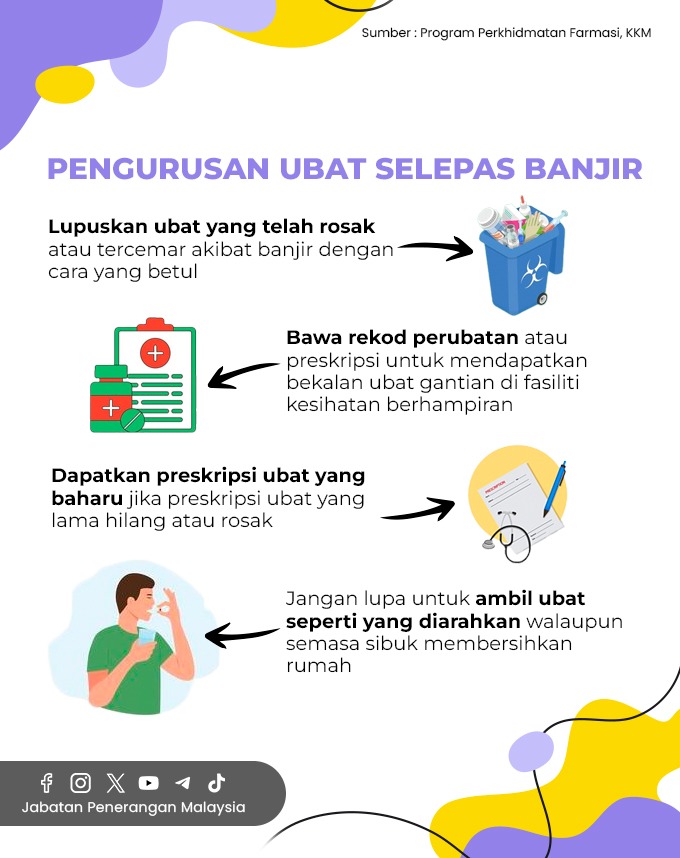 Sumber : Program Perkhidmatan Farmasi, KKM

PENGURUSAN UBAT SELEPAS BANJIR

Lupuskan ubat yang telah rosak atau tercemar akibat banjir dengan cara yang betul

Bawa rekod perubatan atau preskripsi untuk mendapatkan bekalan ubat gantian di fasiliti kesihatan berhampiran

Dapatkan preskripsi ubat yang baharu jika preskripsi ubat yang lama hilang atau rosak

PRESCRIPTION

Jangan lupa untuk ambil ubat seperti yang diarahkan walaupun semasa sibuk membersihkan rumah

Jabatan Penerangan Malaysia